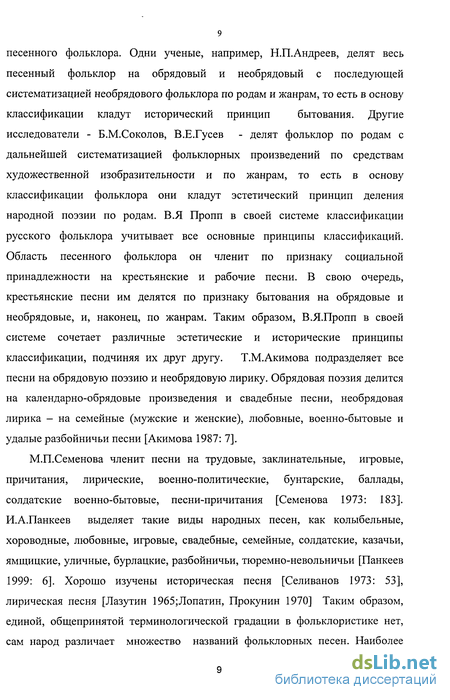 9

песенного фольклора. Одни ученые, например, Н.П.Андреев, делят весь песенный фольклор на обрядовый и необрядовый с последующей систематизацией необрядового фольклора по родам и жанрам, то есть в основу классификации кладут исторический принцип бытования. Другие исследователи - Б.М.Соколов, В.Е.Гусев - делят фольклор по родам с дальнейшей систематизацией фольклорных произведений по средствам художественной изобразительности и по жанрам, то есть в основу классификации фольклора они кладут эстетический принцип деления народной поэзии по родам. В.Я Пропп в своей системе классификации русского фольклора учитывает все основные принципы классификаций. Область песенного фольклора он членит по признаку социальной принадлежности на крестьянские и рабочие песни. В свою очередь, крестьянские песни им делятся по признаку бытования на обрядовые и необрядовые, и, наконец, по жанрам. Таким образом, В.Я.Пропп в своей системе сочетает различные эстетические и исторические принципы классификации, подчиняя их друг другу. Т.М.Акимова подразделяет все песни на обрядовую поэзию и необрядовую лирику. Обрядовая поэзия делится на календарно-обрядовые произведения и свадебные песни, необрядовая лирика – на семейные (мужские и женские), любовные, военно-бытовые и удалые разбойничьи песни [Акимова 1987: 7].

М.П.Семенова членит песни на трудовые, заклинательные, игровые, причитания, лирические, военно-политические, бунтарские, баллады, солдатские военно-бытовые, песни-причитания [Семенова 1973: 183]. И.А.Панкеев выделяет такие виды народных песен, как колыбельные, хороводные, любовные, игровые, свадебные, семейные, солдатские, казачьи, ямщицкие, уличные, бурлацкие, разбойничьи, тюремно-невольничьи [Панкеев 1999: 6]. Хорошо изучены историческая песня [Селиванов 1973: 53], лирическая песня [Лазутин 1965;Лопатин, Прокунин 1970] Таким образом, единой, общепринятой терминологической градации в фольклористике нет, сам народ различает множество названий фольклорных песен. Наиболее

9

dsLib.net
библиотека диссертаций